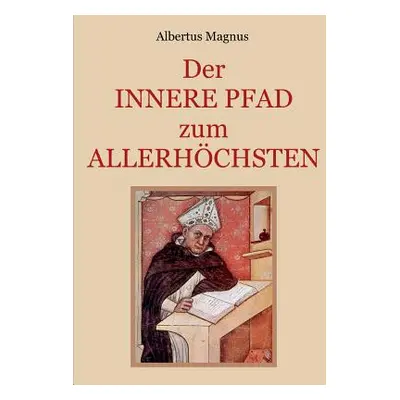 Albertus Magnus

Der
INNERE PFAD
zum
ALLERHÖCHSTEN